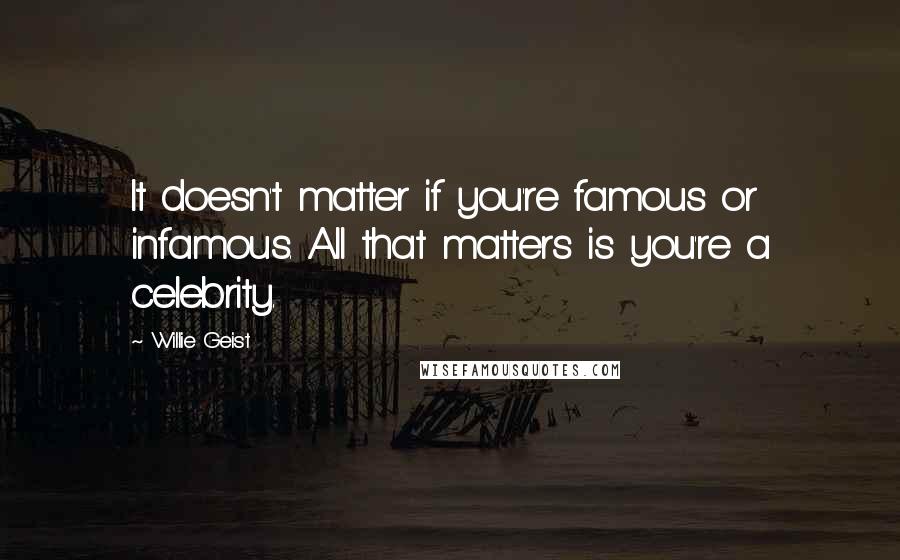 It doesn't matter if you're famous or infamous. All that matters is you're a celebrity.

~ Willie Geist

WISEFAMOUSQUOTES.COM